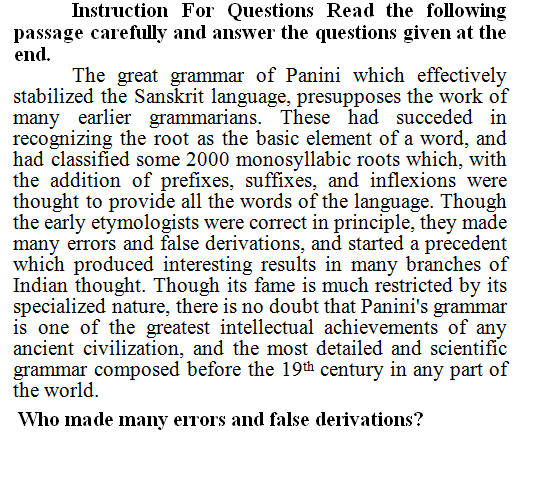 Instruction For Questions Read the following passage carefully and answer the questions given at the end.

The great grammar of Panini which effectively stabilized the Sanskrit language, presupposes the work of many earlier grammarians. These had succeded in recognizing the root as the basic element of a word, and had classified some 2000 monosyllabic roots which, with the addition of prefixes, suffixes, and inflexions were thought to provide all the words of the language. Though the early etymologists were correct in principle, they made many errors and false derivations, and started a precedent which produced interesting results in many branches of Indian thought. Though its fame is much restricted by its specialized nature, there is no doubt that Panini's grammar is one of the greatest intellectual achievements of any ancient civilization, and the most detailed and scientific grammar composed before the 19th century in any part of the world.

Who made many errors and false derivations?